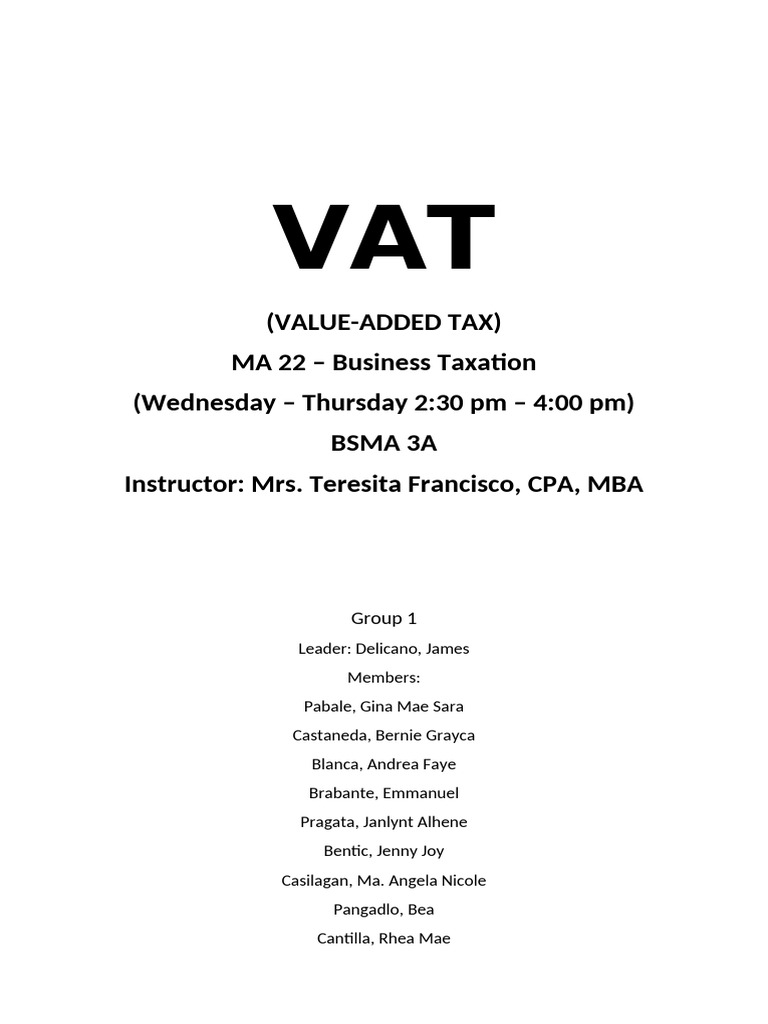 VAT

(VALUE-ADDED TAX)

MA 22 – Business Taxation

(Wednesday – Thursday 2:30 pm – 4:00 pm)

BSMA 3A

Instructor: Mrs. Teresita Francisco, CPA, MBA

Group 1

Leader: Delicano, James

Members:

Pabale, Gina Mae Sara

Castaneda, Bernie Grayca

Blanca, Andrea Faye

Brabante, Emmanuel

Pragata, Janlynt Alhene

Bentic, Jenny Joy

Casilagan, Ma. Angela Nicole

Pangadlo, Bea

Cantilla, Rhea Mae